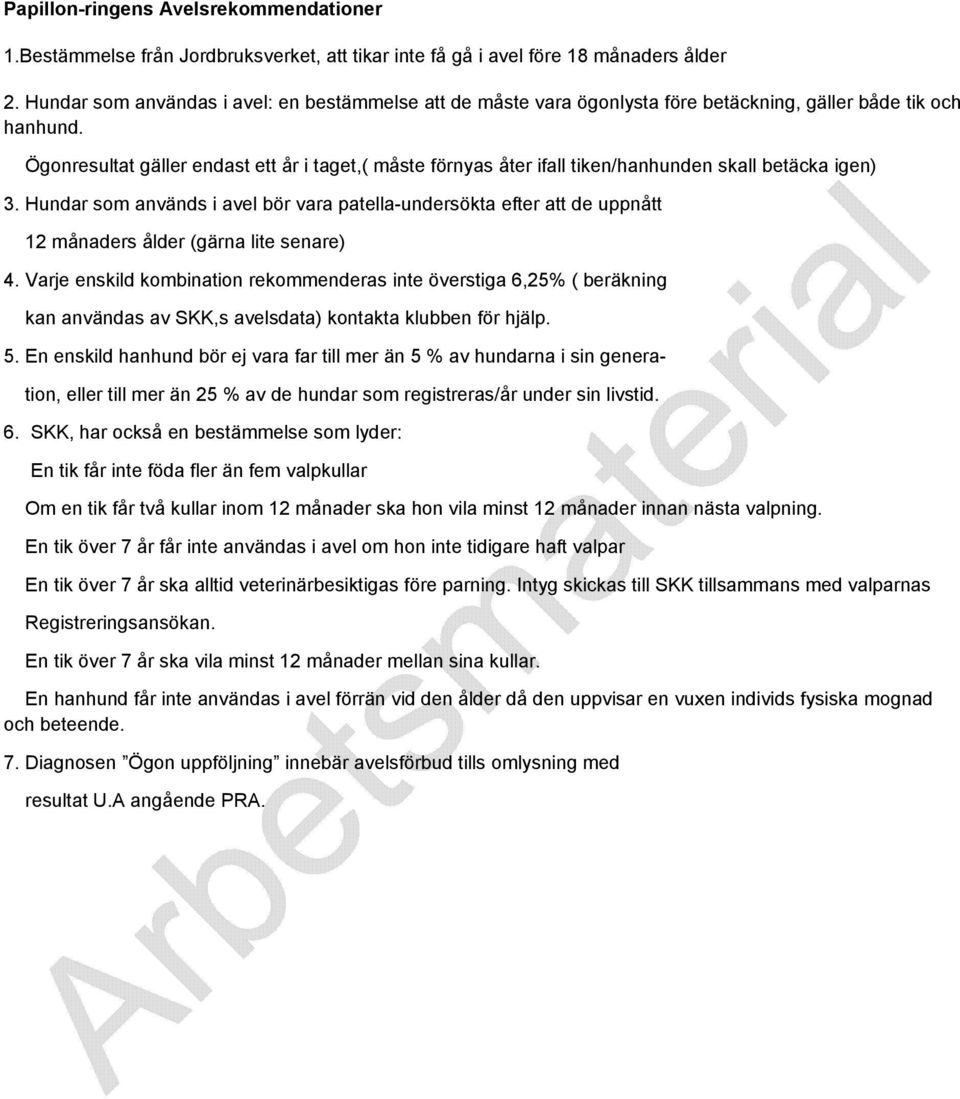 Papillon-ringens Avelsrekommendationer

1.Bestämmelse från Jordbruksverket, att tikar inte få gå i avel före 18 månaders ålder

2. Hundar som användas i avel: en bestämmelse att de måste vara ögonlysta före betäckning, gäller både tik och hanhund.

Ögonresultat gäller endast ett år i taget,( måste förnyas åter ifall tiken/hanhunden skall betäcka igen)

3. Hundar som används i avel bör vara patella-undersökta efter att de uppnått 12 månaders ålder (gärna lite senare)

4. Varje enskild kombination rekommenderas inte överstiga 6,25% ( beräkning kan användas av SKK,s avelsdata) kontakta klubben för hjälp.

5. En enskild hanhund bör ej vara far till mer än 5 % av hundarna i sin generation, eller till mer än 25 % av de hundar som registreras/år under sin livstid.

6. SKK, har också en bestämmelse som lyder:

En tik får inte föda fler än fem valpkullar

Om en tik får två kullar inom 12 månader ska hon vila minst 12 månader innan nästa valpning.

En tik över 7 år får inte användas i avel om hon inte tidigare haft valpar

En tik över 7 år ska alltid veterinärbesiktigas före parning. Intyg skickas till SKK tillsammans med valparnas Registreringsansökan.

En tik över 7 år ska vila minst 12 månader mellan sina kullar.

En hanhund får inte användas i avel förrän vid den ålder då den uppvisar en vuxen individs fysiska mognad och beteende.

7. Diagnosen ”Ögon uppföljning” innebär avelsförbud tills omlysning med resultat U.A angående PRA.

Arbetsmaterial